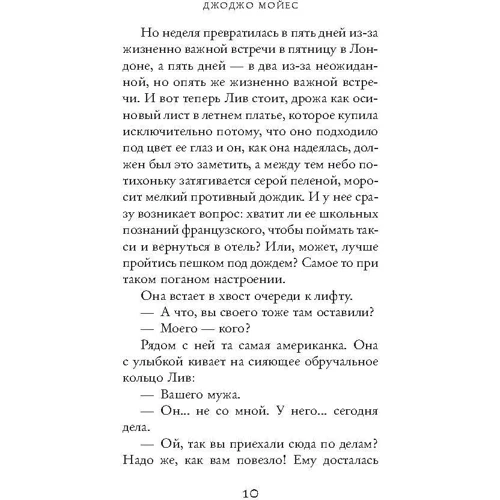 ДЖОДЖО МОЙЕС

Но неделя превратилась в пять дней из-за жизненно важной встречи в пятницу в Лондоне, а пять дней — в два из-за неожиданной, но опять же жизненно важной встречи. И вот теперь Лив стоит, дрожа как осиновый лист в летнем платье, которое купила исключительно потому, что оно подходило под цвет ее глаз и он, как она надеялась, должен был это заметить, а между тем небо потихоньку затягивается серой пеленой, моросит мелкий противный дождик. И у нее сразу возникает вопрос: хватит ли ее школьных познаний французского, чтобы поймать такси и вернуться в отель? Или, может, лучше пройтись пешком под дождем? Самое то при таком поганом настроении.

Она встает в хвост очереди к лифту.

— А что, вы своего тоже там оставили?

— Моего — кого?

Рядом с ней та самая американка. Она с улыбкой кивает на сияющее обручальное кольцо Лив:

— Вашего мужа.

— Он... не со мной. У него... сегодня дела.

— Ой, так вы приехали сюда по делам? Надо же, как вам повезло! Ему досталась

10